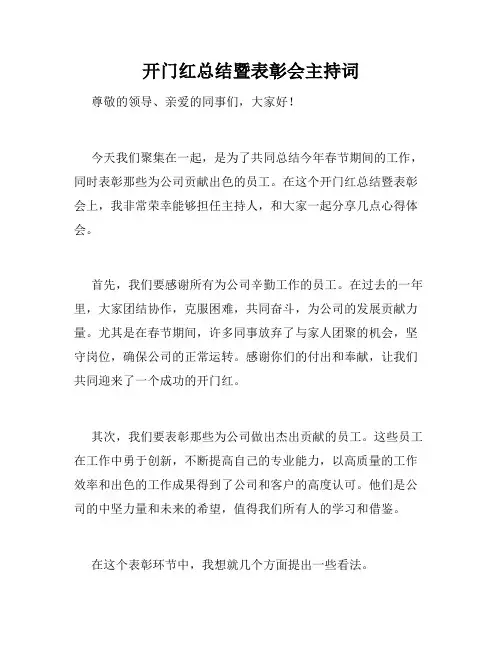 开门红总结暨表彰会主持词

尊敬的领导、亲爱的同事们，大家好！

今天我们聚集在一起，是为了共同总结今年春节期间的工作，同时表彰那些为公司贡献出色的员工。在这个开门红总结暨表彰会上，我非常荣幸能够担任主持人，和大家一起分享几点心得体会。

首先，我们要感谢所有为公司辛勤工作的员工。在过去的一年里，大家团结协作，克服困难，共同奋斗，为公司的发展贡献力量。尤其是在春节期间，许多同事放弃了与家人团聚的机会，坚守岗位，确保公司的正常运转。感谢你们的付出和奉献，让我们共同迎来了一个成功的开门红。

其次，我们要表彰那些为公司做出杰出贡献的员工。这些员工在工作中勇于创新，不断提高自己的专业能力，以高质量的工作效率和出色的工作成果得到了公司和客户的高度认可。他们是公司的中坚力量和未来的希望，值得我们所有人的学习和借鉴。

在这个表彰环节中，我想就几个方面提出一些看法。